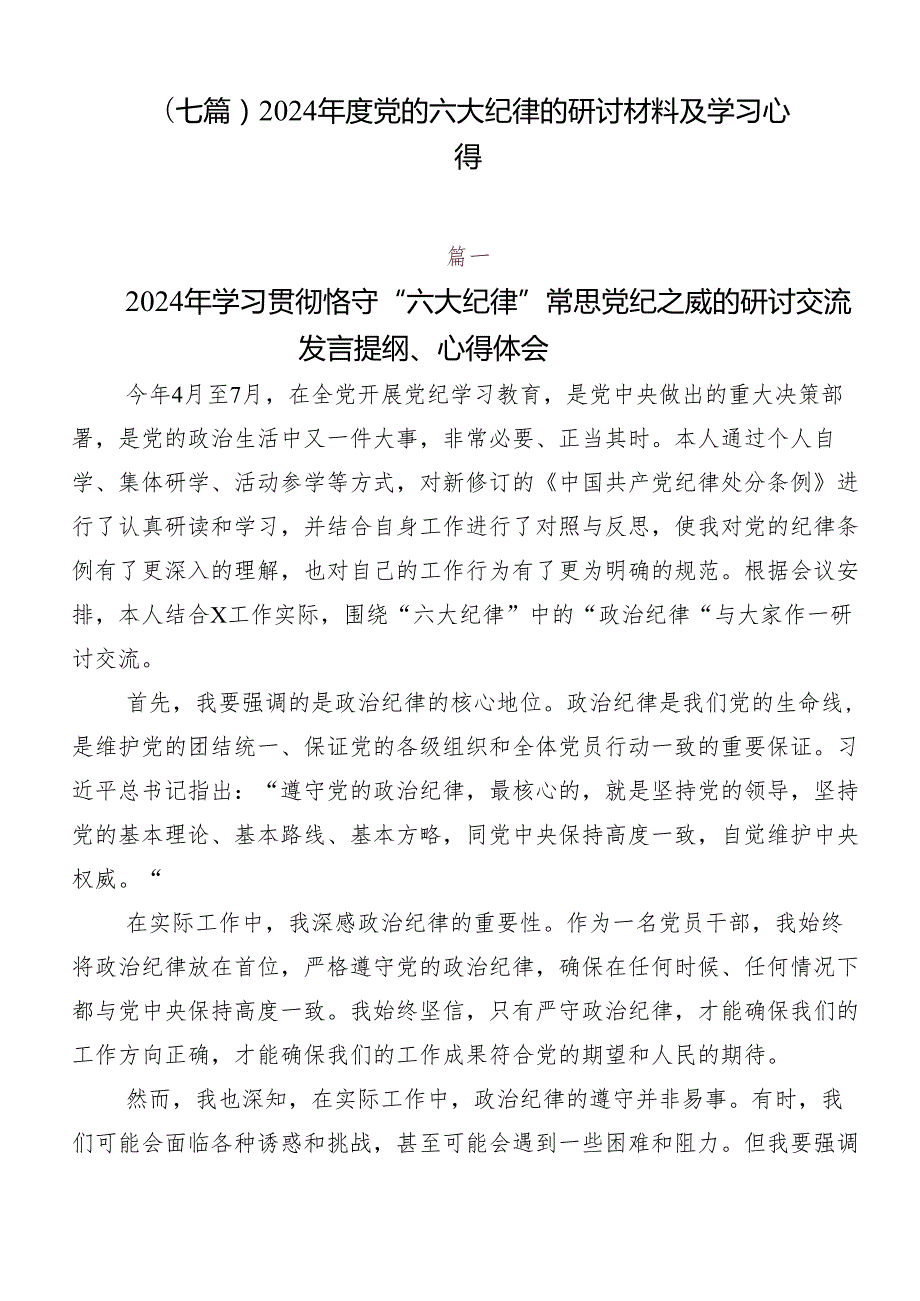 （七篇）2024年度党的六大纪律的研讨材料及学习心得

篇一

2024年学习贯彻恪守“六大纪律”常思党纪之威的研讨交流发言提纲、心得体会

今年4月至7月，在全党开展党纪学习教育，是党中央做出的重大决策部署，是党的政治生活中又一件大事，非常必要、正当其时。本人通过个人自学、集体研学、活动参学等方式，对新修订的《中国共产党纪律处分条例》进行了认真研读和学习，并结合自身工作进行了对照与反思，使我对党的纪律条例有了更深入的理解，也对自己的工作行为有了更为明确的规范。根据会议安排，本人结合X工作实际，围绕“六大纪律”中的“政治纪律“与大家作一研讨交流。

首先，我要强调的是政治纪律的核心地位。政治纪律是我们党的生命线，是维护党的团结统一、保证党的各级组织和全体党员行动一致的重要保证。习近平总书记指出：“遵守党的政治纪律，最核心的，就是坚持党的领导，坚持党的基本理论、基本路线、基本方略，同党中央保持高度一致，自觉维护中央权威。“

在实际工作中，我深感政治纪律的重要性。作为一名党员干部，我始终将政治纪律放在首位，严格遵守党的政治纪律，确保在任何时候、任何情况下都与党中央保持高度一致。我始终坚信，只有严守政治纪律，才能确保我们的工作方向正确，才能确保我们的工作成果符合党的期望和人民的期待。

然而，我也深知，在实际工作中，政治纪律的遵守并非易事。有时，我们可能会面临各种诱惑和挑战，甚至可能会遇到一些困难和阻力。但我要强调